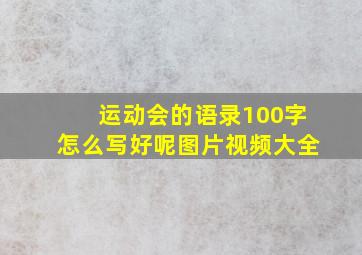 运动会的语录100字
怎么写好呢图片视频大全